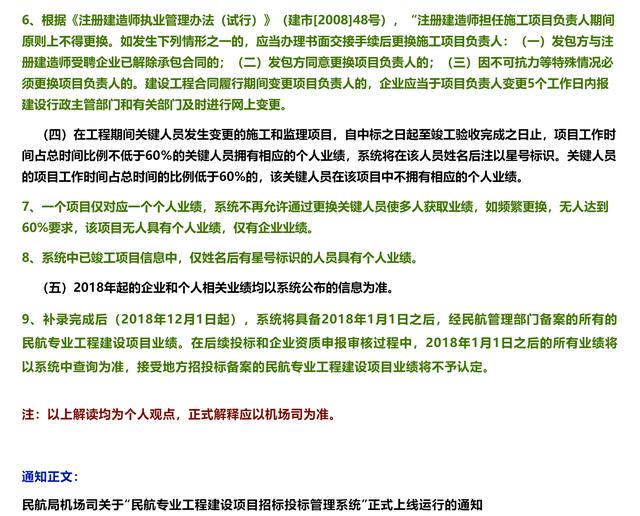 6、根据《注册建造师执业管理办法（试行）》（建市[2008]48号），“注册建造师担任施工项目负责人期间原则上不得更换。如发生下列情形之一的，应当办理书面交接手续后更换施工项目负责人：（一）发包方与注册建造师受聘企业已解除承包合同的；（二）发包方同意更换项目负责人的；（三）因不可抗力等特殊情况必须更换项目负责人的。建设工程合同履行期间变更项目负责人的，企业应当于项目负责人变更5个工作日内报建设行政主管部门和有关部门及时进行网上变更。

（四）在工程期间关键人员发生变更的施工和监理项目，自中标之日起至竣工验收完成之日止，项目工作时间占总时间比例不低于60%的关键人员拥有相应的个人业绩，系统将在该人员姓名后注以星号标识。关键人员的项目工作时间占总时间的比例低于60%的，该关键人员在该项目中不拥有相应的个人业绩。

7、一个项目仅对应一个个人业绩，系统不再允许通过更换关键人员使多人获取业绩，如频繁更换，无人达到60%要求，该项目无人具有个人业绩，仅有企业业绩。

8、系统中已竣工项目信息中，仅姓名后有星号标识的人员具有个人业绩。

（五）2018年起的企业和个人相关业绩均以系统公布的信息为准。

9、补录完成后（2018年12月1日起），系统将具备2018年1月1日之后，经民航管理部门备案的所有的民航专业工程建设项目业绩。在后续投标和企业资质申报审核过程中，2018年1月1日之后的所有业绩将以系统中查询为准，接受地方招投标备案的民航专业工程建设项目业绩将不予认定。

注：以上解读均为个人观点，正式解释应以机场司为准。

通知正文：

民航局机场司关于“民航专业工程建设项目招标投标管理系统”正式上线运行的通知